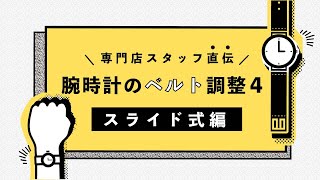 \ 専門店スタッフ直伝 /

腕時計のベルト調整4

スライド式編